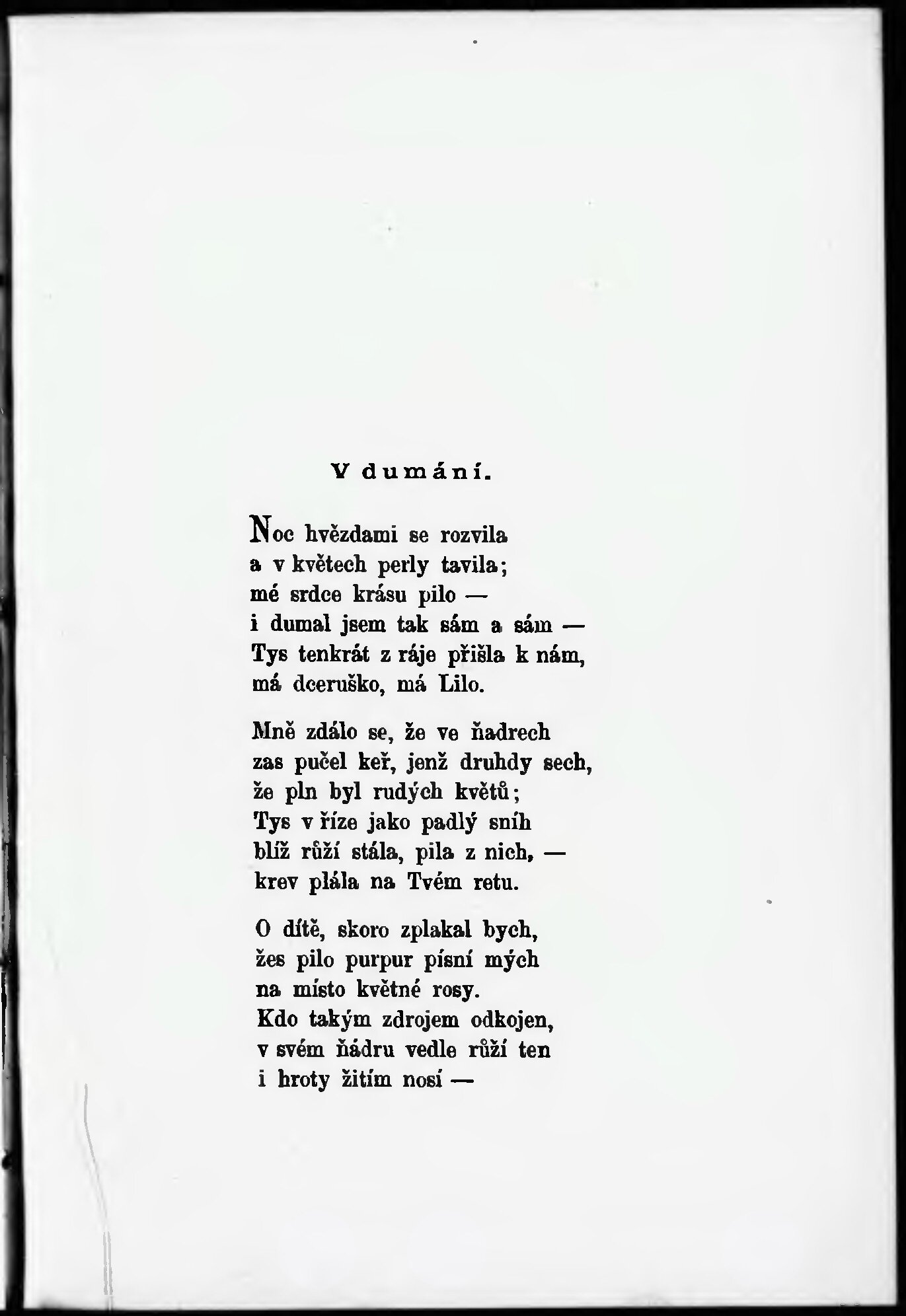 V dumání.

Noc hvězdami se rozvila
a v květech perly tavila;
mé srdce krásu pilo —
i dumal jsem tak sám a sám —
Tys tenkrát z ráje přišla k nám,
má dceruško, má Lilo.

Mně zdálo se, že ve ňadrech
zas pučel keř, jenž druhdy sech,
že pln byl rudých květů;
Tys v říze jako padlý sníh
blíž růží stála, pila z nich, —
krev plála na Tvém retu.

O dítě, skoro zplakal bych,
žes pilo purpur písní mých
na místo květné rosy.
Kdo takým zdrojem odkojen,
v svém ňádru vedle růží ten
i hroty žitím nosí —